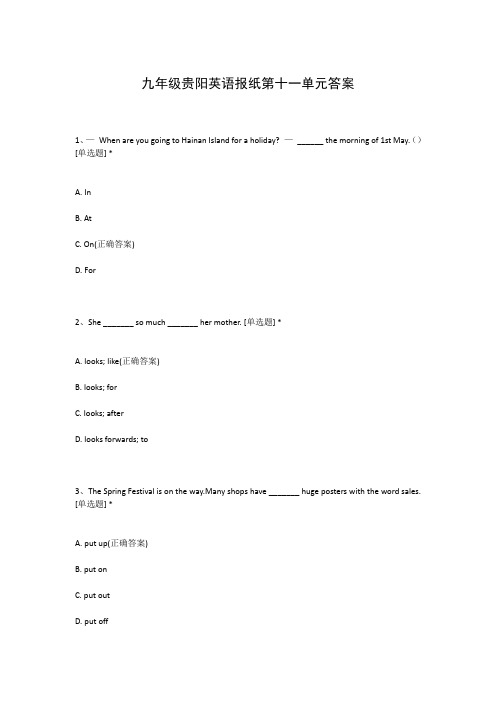 九年级贵阳英语报纸第十一单元答案

1、— When are you going to Hainan Island for a holiday? — ______ the morning of 1st May.（）[单选题] *

A. In

B. At

C. On(正确答案)

D. For

2、She _______ so much _______ her mother. [单选题] *

A. looks; like(正确答案)

B. looks; for

C. looks; after

D. looks forwards; to

3、The Spring Festival is on the way.Many shops have _______ huge posters with the word sales. [单选题] *

A. put up(正确答案)

B. put on

C. put out

D. put off